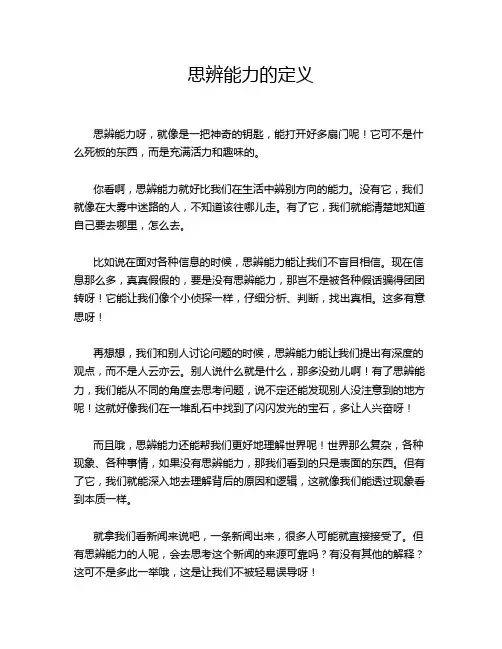 思辨能力的定义

思辨能力呀，就像是一把神奇的钥匙，能打开好多扇门呢！它可不是什么死板的东西，而是充满活力和趣味的。

你看啊，思辨能力就好比我们在生活中辨别方向的能力。没有它，我们就像在大雾中迷路的人，不知道该往哪儿走。有了它，我们就能清楚地知道自己要去哪里，怎么去。

比如说在面对各种信息的时候，思辨能力能让我们不盲目相信。现在信息那么多，真真假假的，要是没有思辨能力，那岂不是被各种假话骗得团团转呀！它能让我们像个小侦探一样，仔细分析、判断，找出真相。这多有意思呀！

再想想，我们和别人讨论问题的时候，思辨能力能让我们提出有深度的观点，而不是人云亦云。别人说什么就是什么，那多没劲儿啊！有了思辨能力，我们能从不同的角度去思考问题，说不定还能发现别人没注意到的地方呢！这就好像我们在一堆乱石中找到了闪闪发光的宝石，多让人兴奋呀！

而且哦，思辨能力还能帮我们更好地理解世界呢！世界那么复杂，各种现象、各种事情，如果没有思辨能力，那我们看到的只是表面的东西。但有了它，我们就能深入地去理解背后的原因和逻辑，这就像我们能透过现象看到本质一样。

就拿我们看新闻来说吧，一条新闻出来，很多人可能就直接接受了。但有思辨能力的人呢，会去思考这个新闻的来源可靠吗？有没有其他的解释？这可不是多此一举哦，这是让我们不被轻易误导呀！